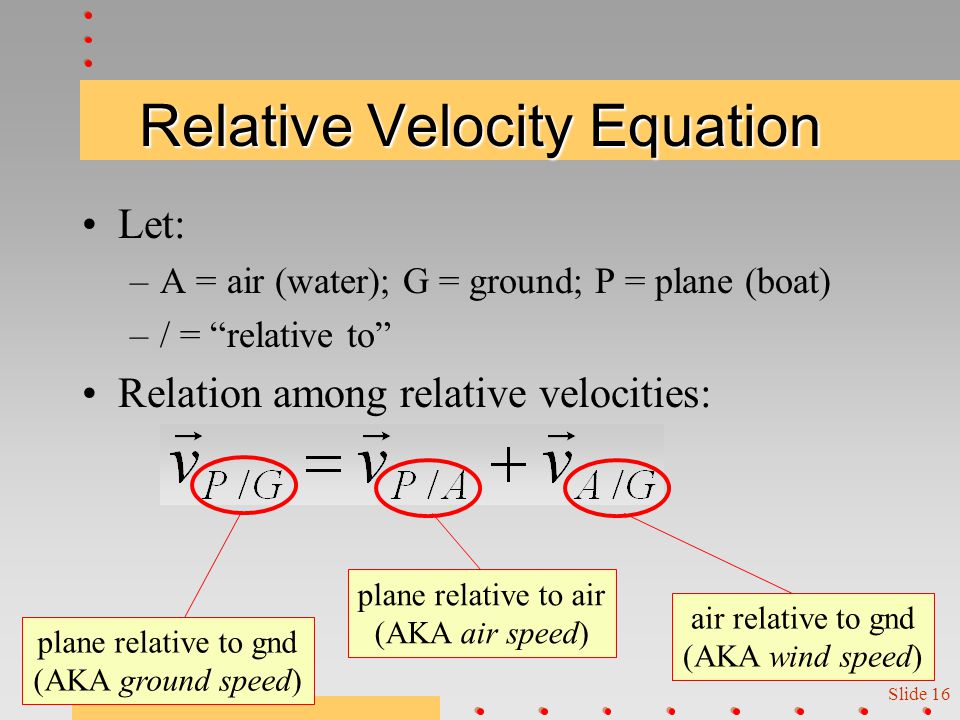 Relative Velocity Equation

• Let:
– A = air (water); G = ground; P = plane (boat)
– / = “relative to”

• Relation among relative velocities:

$\vec{v}_{P/G} = \vec{v}_{P/A} + \vec{v}_{A/G}$

plane relative to gnd (AKA ground speed)

plane relative to air (AKA air speed)

air relative to gnd (AKA wind speed)

Slide 16